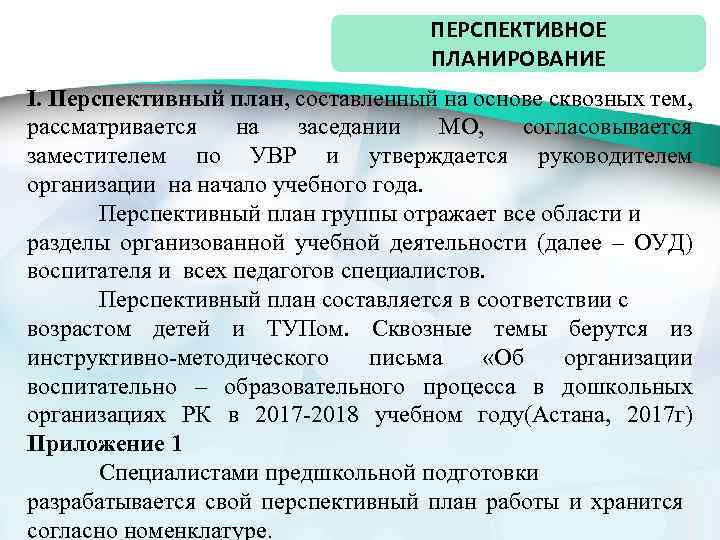 ПЕРСПЕКТИВНОЕ ПЛАНИРОВАНИЕ

I. Перспективный план, составленный на основе сквозных тем, рассматривается на заседании МО, согласовывается заместителем по УВР и утверждается руководителем организации на начало учебного года.

Перспективный план группы отражает все области и разделы организованной учебной деятельности (далее – ОУД) воспитателя и всех педагогов специалистов.

Перспективный план составляется в соответствии с возрастом детей и ТУПом. Сквозные темы берутся из инструктивно-методического письма «Об организации воспитательно – образовательного процесса в дошкольных организациях РК в 2017-2018 учебном году(Астана, 2017г) Приложение 1

Специалистами предшкольной подготовки разрабатывается свой перспективный план работы и хранится согласно номенклатуре.